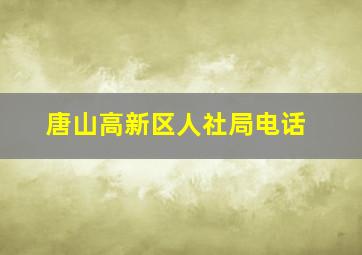 唐山高新区人社局电话